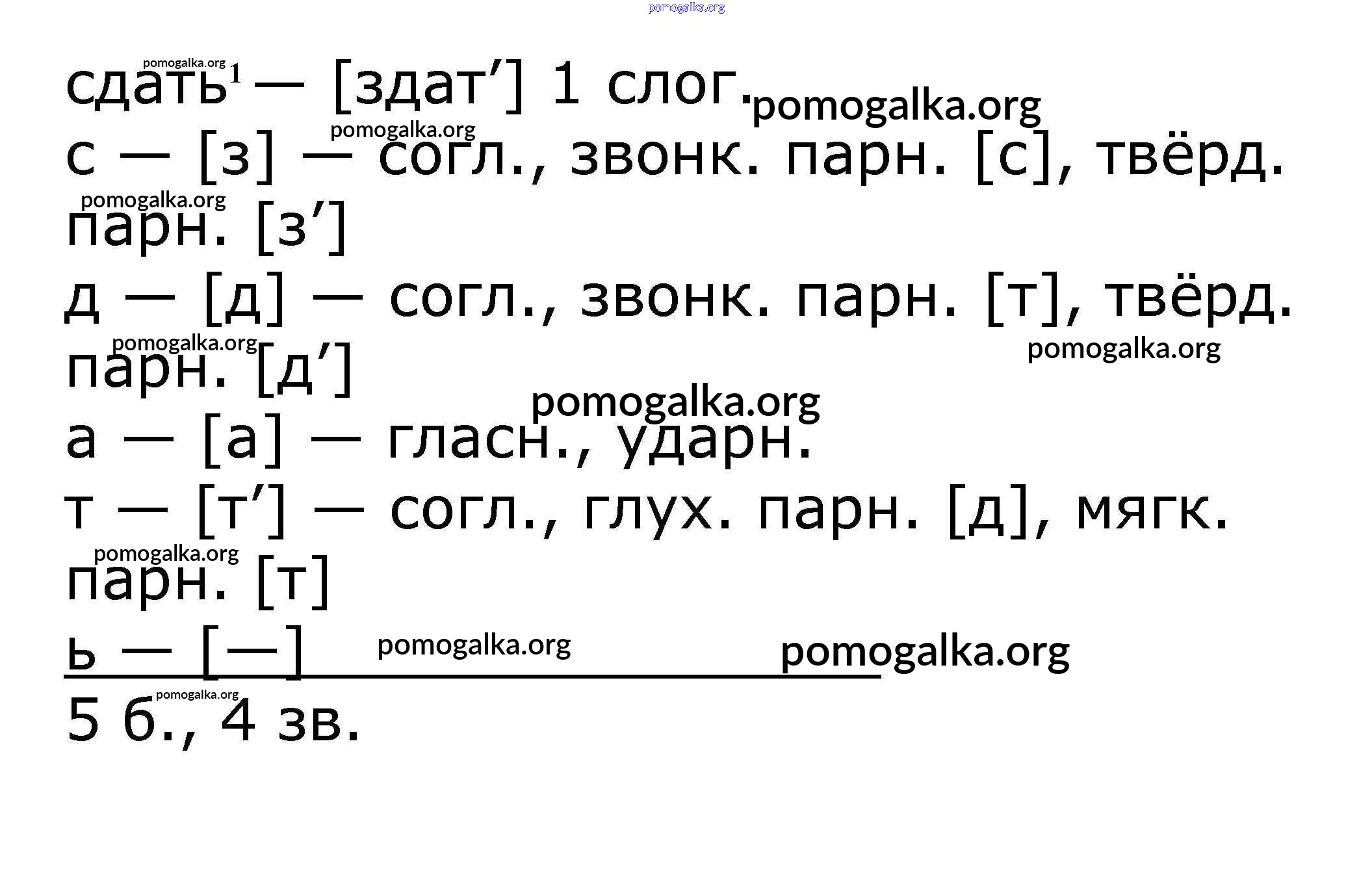 сдать$^{1}$ — [здат'] 1 слог.

с — [з] — согл., звонк. парн. [с], твёрд. парн. [з']

д — [д] — согл., звонк. парн. [т], твёрд. парн. [д']

а — [а] — гласн., ударн.

т — [т'] — согл., глух. парн. [д], мягк. парн. [т]

ь — [—]

5 б., 4 зв.

pomogalka.org